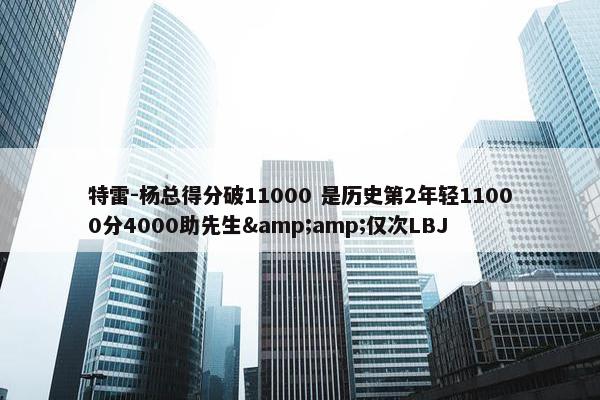 特雷-杨总得分破11000 是历史第2年轻11000分4000助先生&amp;amp;仅次LBJ